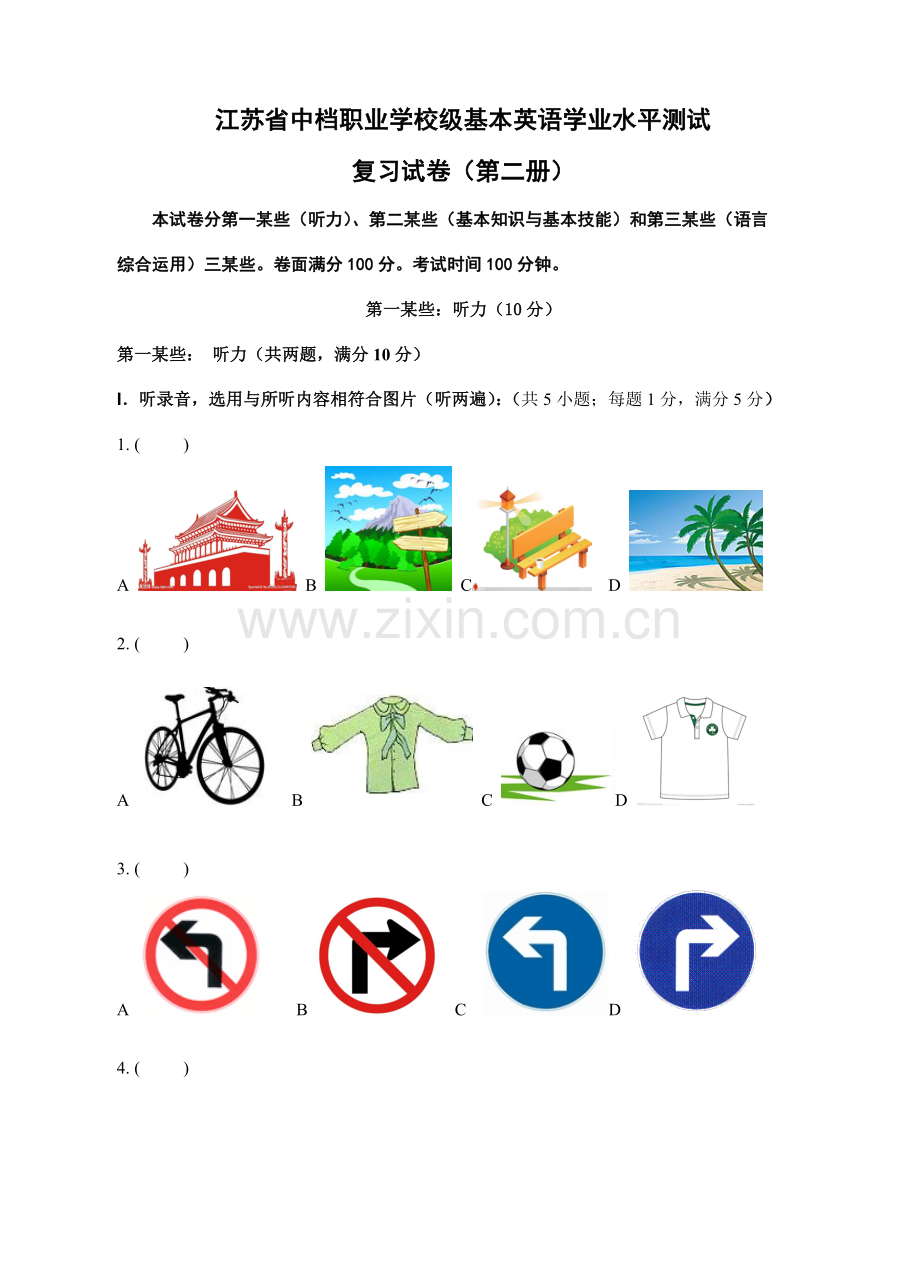 江苏省中档职业学校级基本英语学业水平测试

复习试卷（第二册）

本试卷分第一某些（听力）、第二某些（基本知识与基本技能）和第三某些（语言综合运用）三某些。卷面满分 100 分。考试时间 100 分钟。

第一某些：听力（10 分）

第一某些： 听力（共两题，满分 10 分）

I. 听录音，选用与所听内容相符合图片（听两遍）：（共 5 小题；每题 1 分，满分 5 分）

1. (　　)

A　B　C　D

www.zixin.com.cn

2. (　　)

A　B　C　D

3. (　　)

A　B　C　D

4. (　　)